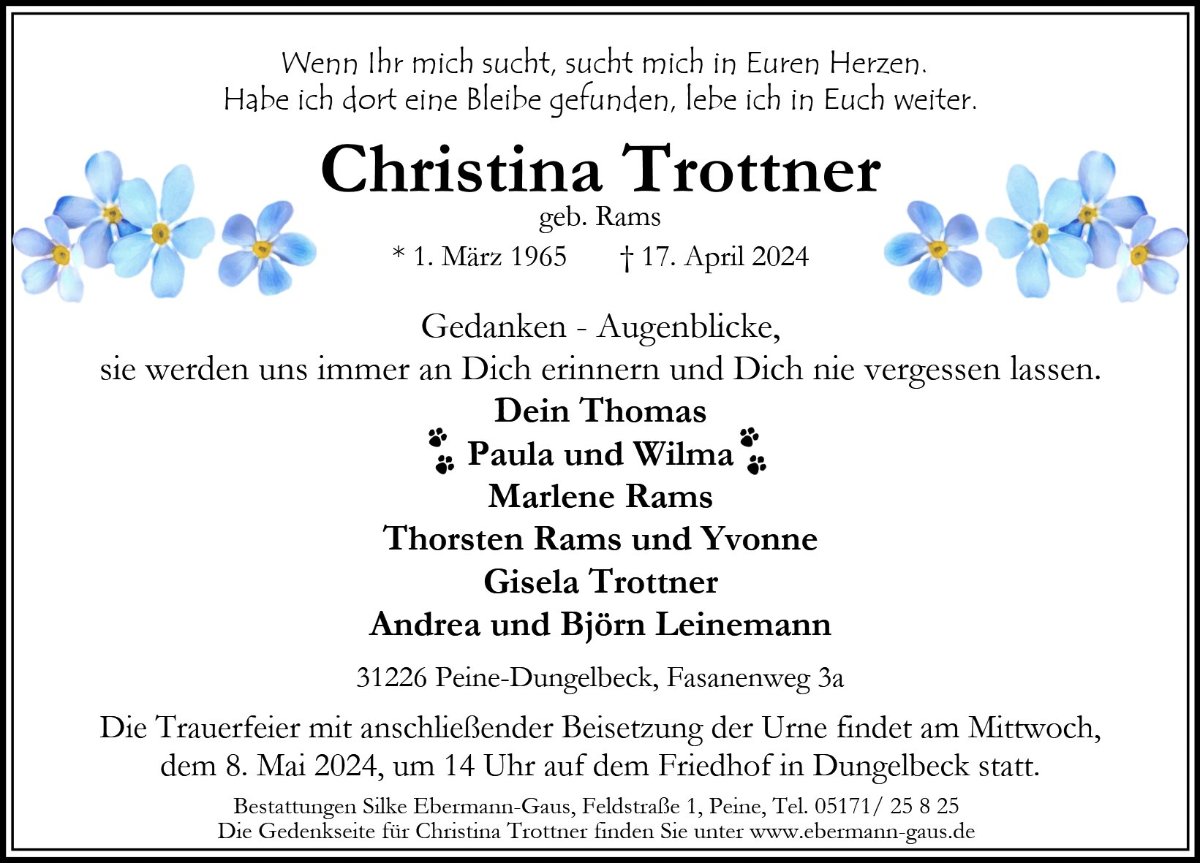 Wenn Ihr mich sucht, sucht mich in Euren Herzen.
Habe ich dort eine Bleibe gefunden, lebe ich in Euch weiter.

Christina Trottner
geb. Rams
* 1. März 1965 † 17. April 2024

Gedanken - Augenblicke,
sie werden uns immer an Dich erinnern und Dich nie vergessen lassen.

Dein Thomas
Paula und Wilma
Marlene Rams
Thorsten Rams und Yvonne
Gisela Trottner
Andrea und Björn Leinemann

31226 Peine-Dungelbeck, Fasanenweg 3a

Die Trauerfeier mit anschließender Beisetzung der Urne findet am Mittwoch, dem 8. Mai 2024, um 14 Uhr auf dem Friedhof in Dungelbeck statt.

Bestattungen Silke Ebermann-Gaus, Feldstraße 1, Peine, Tel. 05171/ 25 8 25
Die Gedenkseite für Christina Trottner finden Sie unter www.ebermann-gaus.de